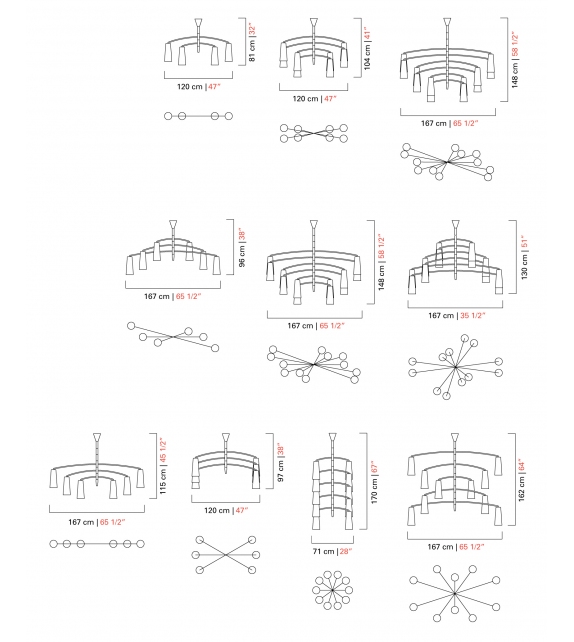 81 cm | 32"
120 cm | 47"

104 cm | 41"
120 cm | 47"

148 cm | 58 1/2"
167 cm | 65 1/2"

96 cm | 38"
167 cm | 65 1/2"

148 cm | 58 1/2"
167 cm | 65 1/2"

130 cm | 51"
167 cm | 35 1/2"

115 cm | 45 1/2"
167 cm | 65 1/2"

97 cm | 38"
120 cm | 47"

170 cm | 67"
71 cm | 28"

162 cm | 64"
167 cm | 65 1/2"